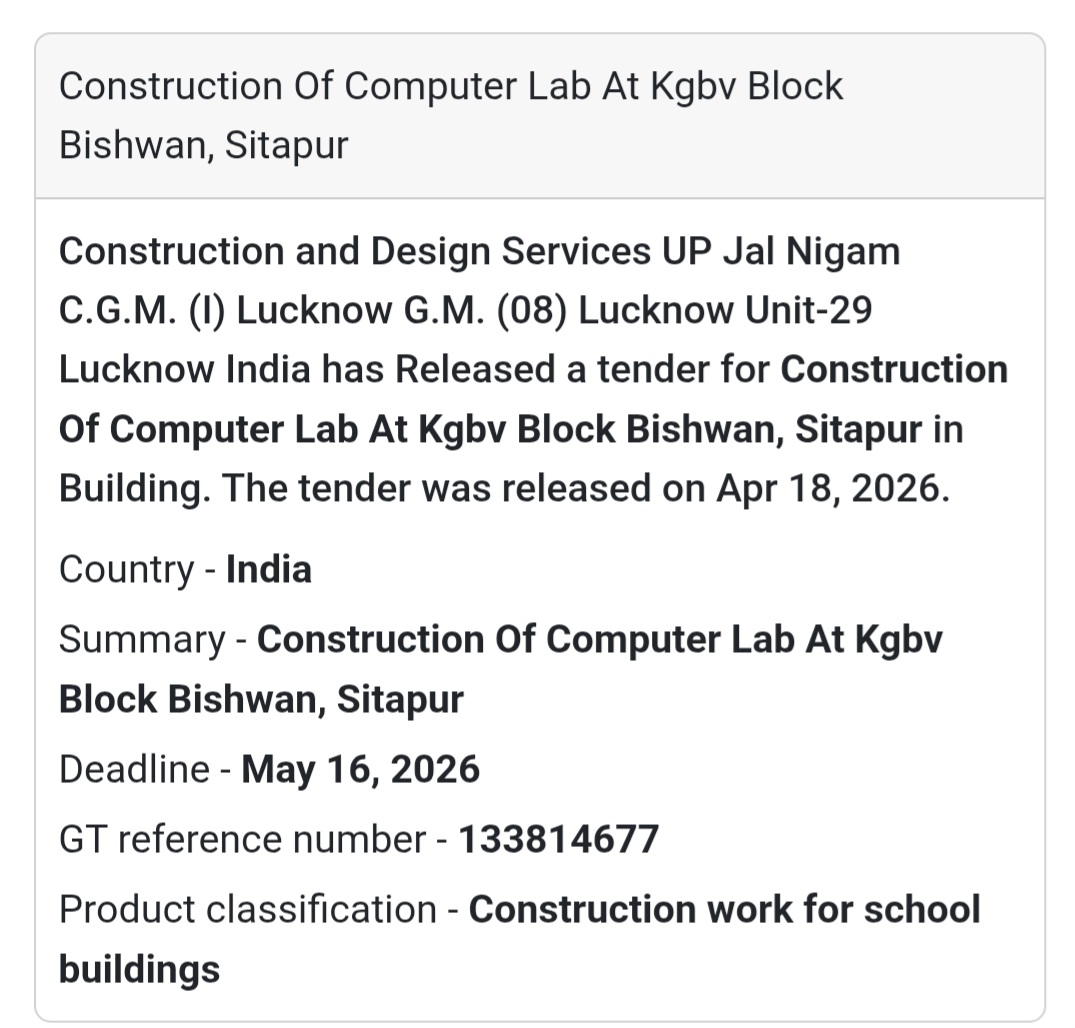 Construction Of Computer Lab At Kgbv Block Bishwan, Sitapur

Construction and Design Services UP Jal Nigam C.G.M. (I) Lucknow G.M. (08) Lucknow Unit-29 Lucknow India has Released a tender for Construction Of Computer Lab At Kgbv Block Bishwan, Sitapur in Building. The tender was released on Apr 18, 2026.

Country - India

Summary - Construction Of Computer Lab At Kgbv Block Bishwan, Sitapur

Deadline - May 16, 2026

GT reference number - 133814677

Product classification - Construction work for school buildings